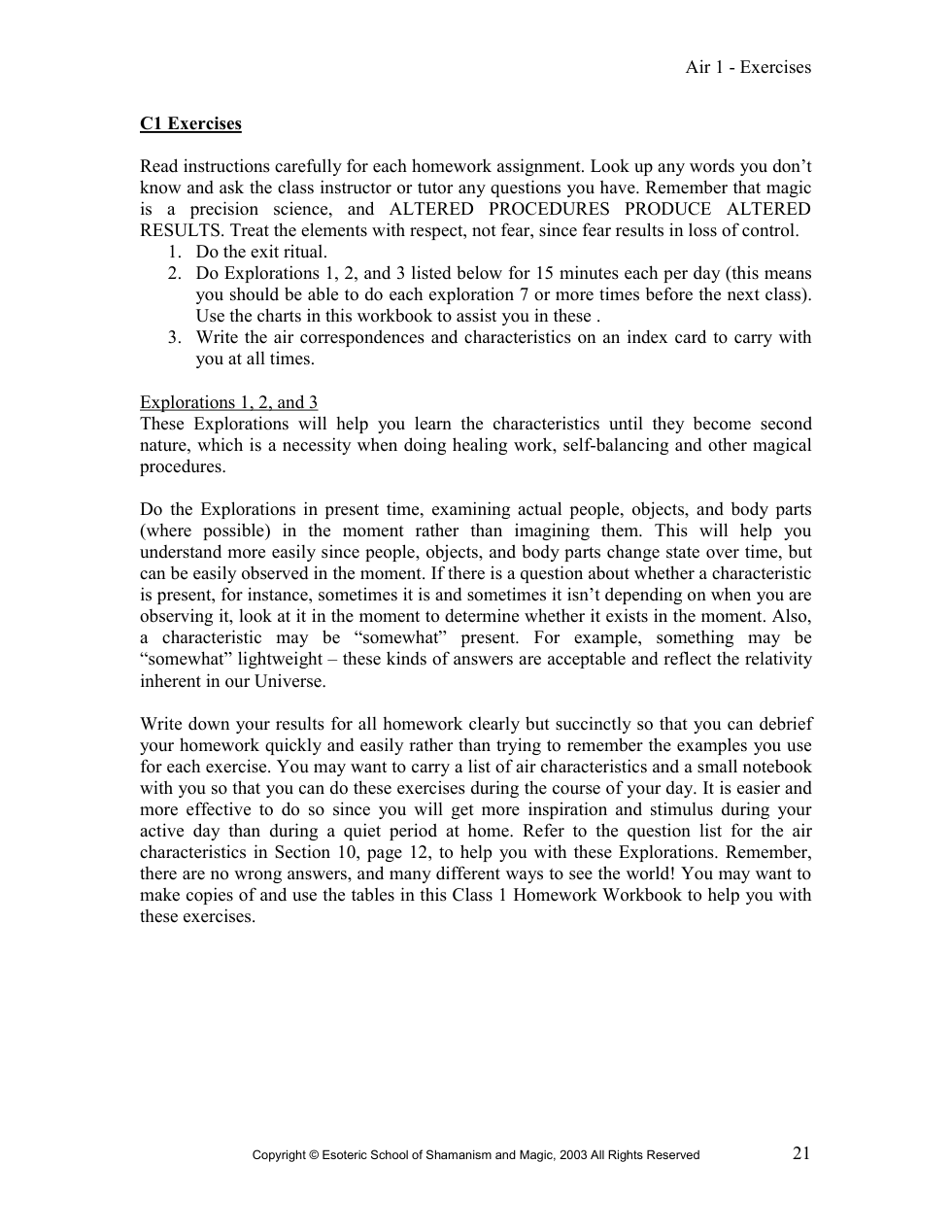 Air 1 - Exercises

C1 Exercises

Read instructions carefully for each homework assignment. Look up any words you don't know and ask the class instructor or tutor any questions you have. Remember that magic is a precision science, and ALTERED PROCEDURES PRODUCE ALTERED RESULTS. Treat the elements with respect, not fear, since fear results in loss of control.

1. Do the exit ritual.
2. Do Explorations 1, 2, and 3 listed below for 15 minutes each per day (this means you should be able to do each exploration 7 or more times before the next class). Use the charts in this workbook to assist you in these .
3. Write the air correspondences and characteristics on an index card to carry with you at all times.

Explorations 1, 2, and 3
These Explorations will help you learn the characteristics until they become second nature, which is a necessity when doing healing work, self-balancing and other magical procedures.

Do the Explorations in present time, examining actual people, objects, and body parts (where possible) in the moment rather than imagining them. This will help you understand more easily since people, objects, and body parts change state over time, but can be easily observed in the moment. If there is a question about whether a characteristic is present, for instance, sometimes it is and sometimes it isn't depending on when you are observing it, look at it in the moment to determine whether it exists in the moment. Also, a characteristic may be "somewhat" present. For example, something may be "somewhat" lightweight – these kinds of answers are acceptable and reflect the relativity inherent in our Universe.

Write down your results for all homework clearly but succinctly so that you can debrief your homework quickly and easily rather than trying to remember the examples you use for each exercise. You may want to carry a list of air characteristics and a small notebook with you so that you can do these exercises during the course of your day. It is easier and more effective to do so since you will get more inspiration and stimulus during your active day than during a quiet period at home. Refer to the question list for the air characteristics in Section 10, page 12, to help you with these Explorations. Remember, there are no wrong answers, and many different ways to see the world! You may want to make copies of and use the tables in this Class 1 Homework Workbook to help you with these exercises.

Copyright © Esoteric School of Shamanism and Magic, 2003 All Rights Reserved

21